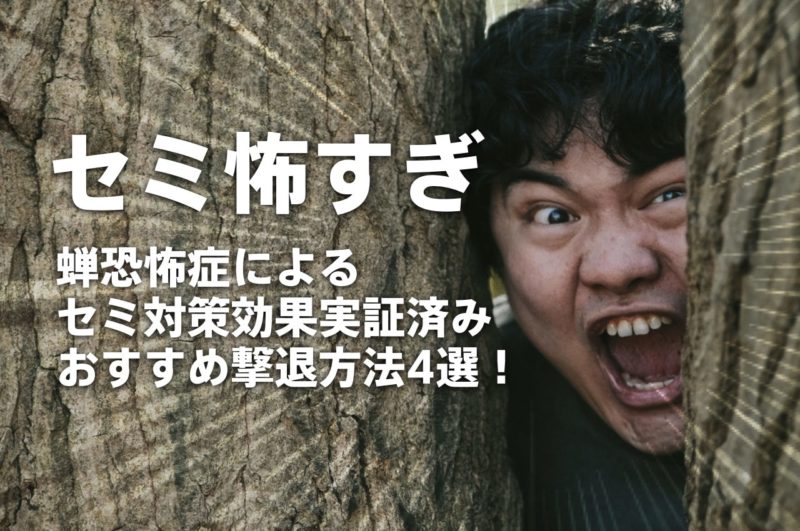 セミ怖すぎ

蝉恐怖症による
セミ対策効果実証済み
おすすめ撃退方法4選！